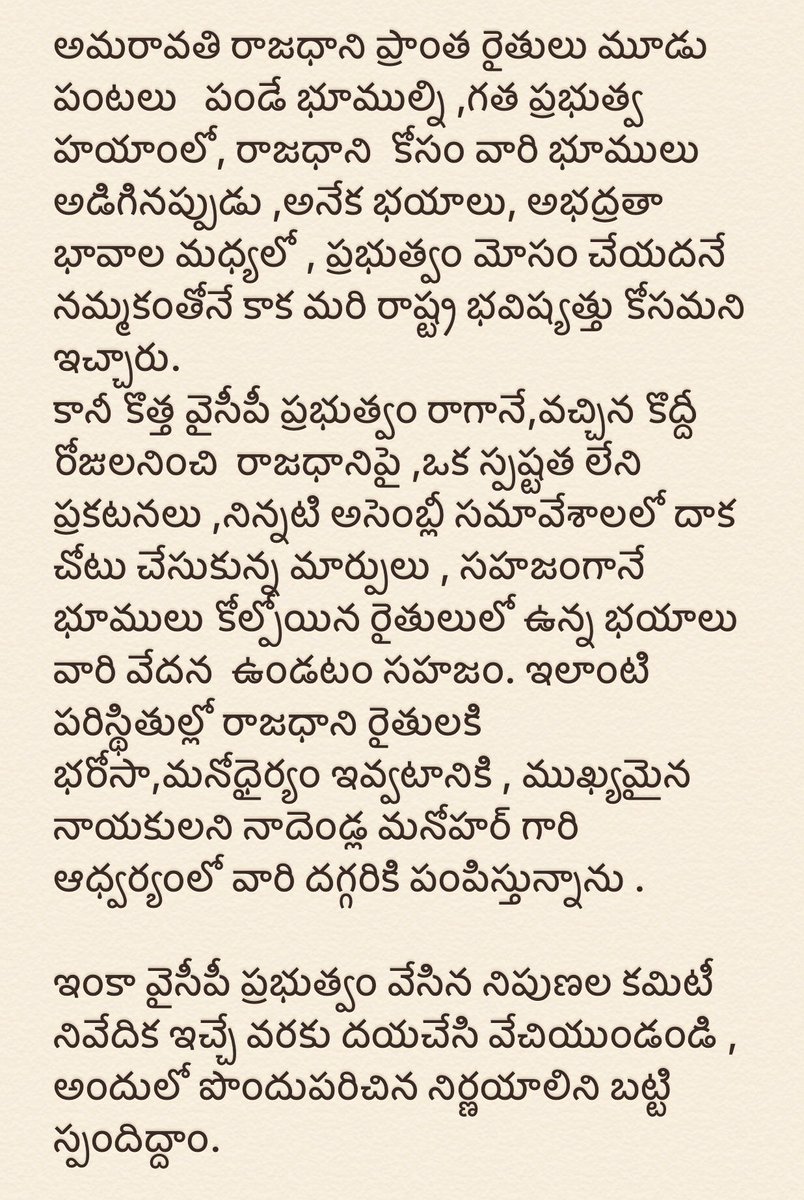 అమరావతి రాజధాని ప్రాంత రైతులు మూడు పంటలు పండే భూముల్ని ,గత ప్రభుత్వ హయాంలో, రాజధాని కోసం వారి భూములు అడిగినప్పుడు ,అనేక భయాలు, అభద్రతా భావాల మధ్యలో , ప్రభుత్వం మోసం చేయదనే నమ్మకంతోనే కాక మరి రాష్ట్ర భవిష్యత్తు కోసమని ఇచ్చారు.
కానీ కొత్త వైసీపీ ప్రభుత్వం రాగానే,వచ్చిన కొద్దీ రోజులనించి రాజధానిపై ,ఒక స్పష్టత లేని ప్రకటనలు ,నిన్నటి అసెంబ్లీ సమావేశాలలో దాక చోటు చేసుకున్న మార్పులు , సహజంగానే భూములు కోల్పోయిన రైతులులో ఉన్న భయాలు వారి వేదన ఉండటం సహజం. ఇలాంటి పరిస్థితుల్లో రాజధాని రైతులకి భరోసా,మనోధైర్యం ఇవ్వటానికి , ముఖ్యమైన నాయకులని నాదెండ్ల మనోహర్ గారి ఆధ్వర్యంలో వారి దగ్గరికి పంపిస్తున్నాను .

ఇంకా వైసీపీ ప్రభుత్వం వేసిన నిపుణల కమిటీ నివేదిక ఇచ్చే వరకు దయచేసి వేచియుండండి , అందులో పొందుపరిచిన నిర్ణయాలిని బట్టి స్పందిద్దాం.